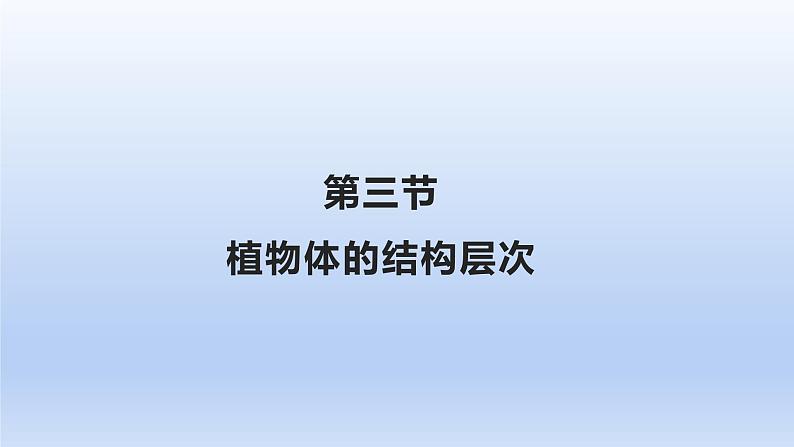 第三节
植物体的结构层次